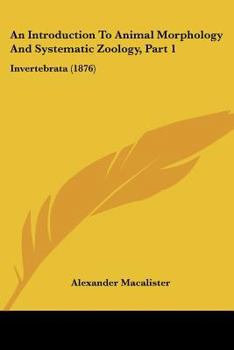 An Introduction To Animal Morphology And Systematic Zoology, Part 1

Invertebrata (1876)

Alexander Macalister